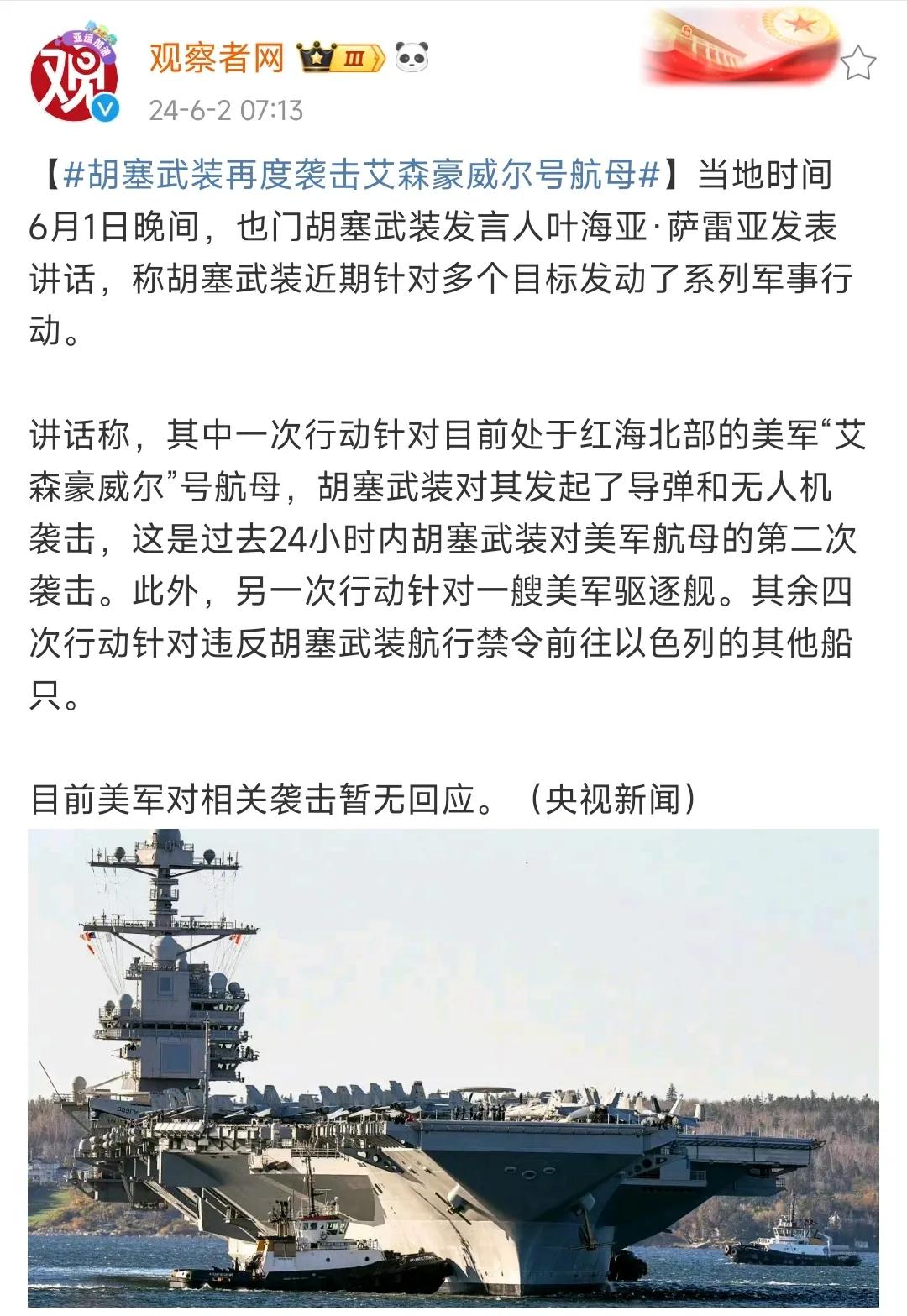 亚运加油

观

观察者网 Ⅲ

24-6-2 07:13

【#胡塞武装再度袭击艾森豪威尔号航母#】当地时间6月1日晚间，也门胡塞武装发言人叶海亚·萨雷亚发表讲话，称胡塞武装近期针对多个目标发动了系列军事行动。

讲话称，其中一次行动针对目前处于红海北部的美军“艾森豪威尔”号航母，胡塞武装对其发起了导弹和无人机袭击，这是过去24小时内胡塞武装对美军航母的第二次袭击。此外，另一次行动针对一艘美军驱逐舰。其余四次行动针对违反胡塞武装航行禁令前往以色列的其他船只。

目前美军对相关袭击暂无回应。（央视新闻）